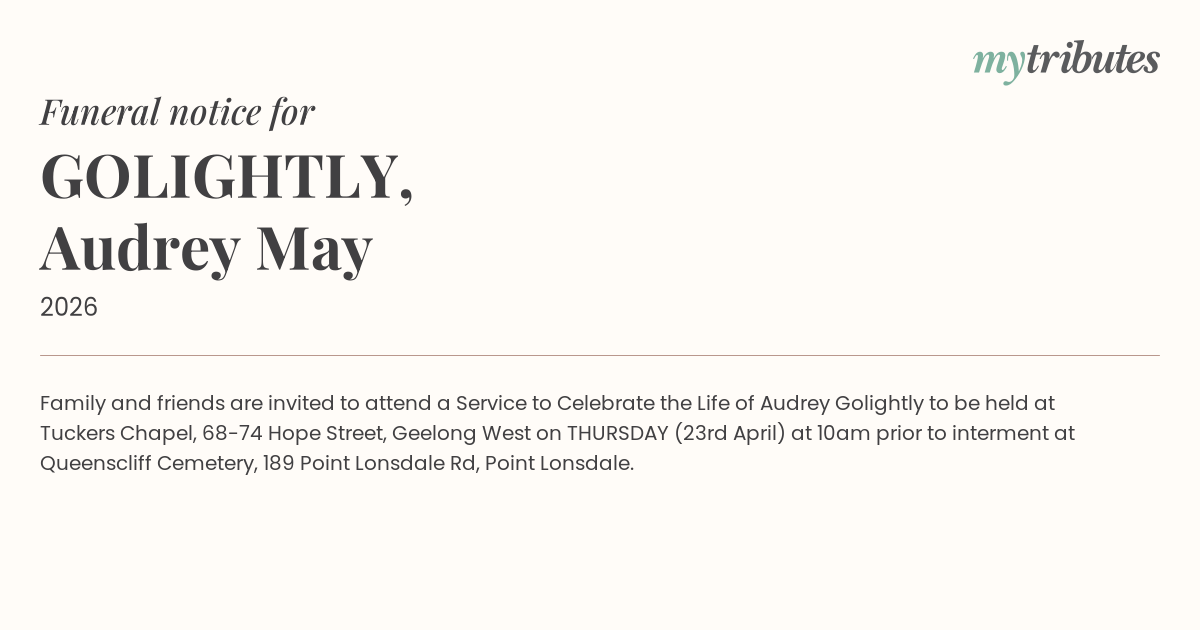 mytributes

Funeral notice for

GOLIGHTLY,
Audrey May

2026

Family and friends are invited to attend a Service to Celebrate the Life of Audrey Golightly to be held at Tuckers Chapel, 68-74 Hope Street, Geelong West on THURSDAY (23rd April) at 10am prior to interment at Queenscliff Cemetery, 189 Point Lonsdale Rd, Point Lonsdale.